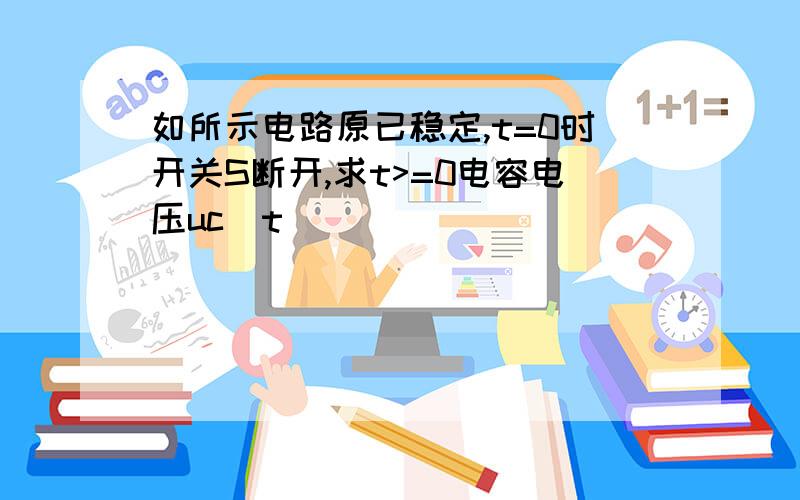 abc

1+1=

如所示电路原已稳定,t=0时开关S断开,求t>=0电容电压uc(t)